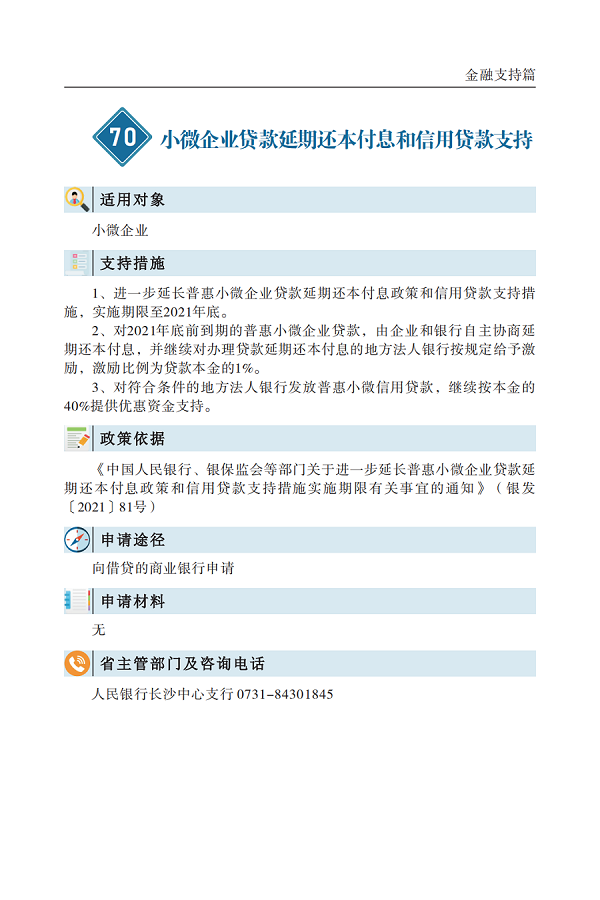 金融支持篇

70 小微企业贷款延期还本付息和信用贷款支持

适用对象

小微企业

支持措施

1、进一步延长普惠小微企业贷款延期还本付息政策和信用贷款支持措施，实施期限至2021年底。

2、对2021年底前到期的普惠小微企业贷款，由企业和银行自主协商延期还本付息，并继续对办理贷款延期还本付息的地方法人银行按规定给予激励，激励比例为贷款本金的1%。

3、对符合条件的地方法人银行发放普惠小微信用贷款，继续按本金的40%提供优惠资金支持。

政策依据

《中国人民银行、银保监会等部门关于进一步延长普惠小微企业贷款延期还本付息政策和信用贷款支持措施实施期限有关事宜的通知》（银发〔2021〕81号）

申请途径

向借贷的商业银行申请

申请材料

无

省主管部门及咨询电话

人民银行长沙中心支行 0731-84301845